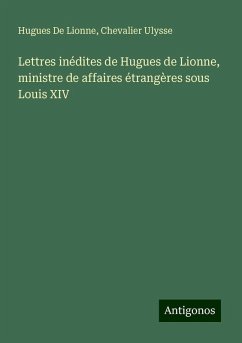 Hugues De Lionne, Chevalier Ulysse

Lettres inédites de Hugues de Lionne, ministre de affaires étrangères sous Louis XIV

Antigonos